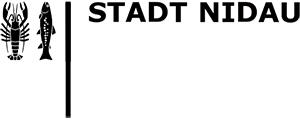 STADT NIDAU